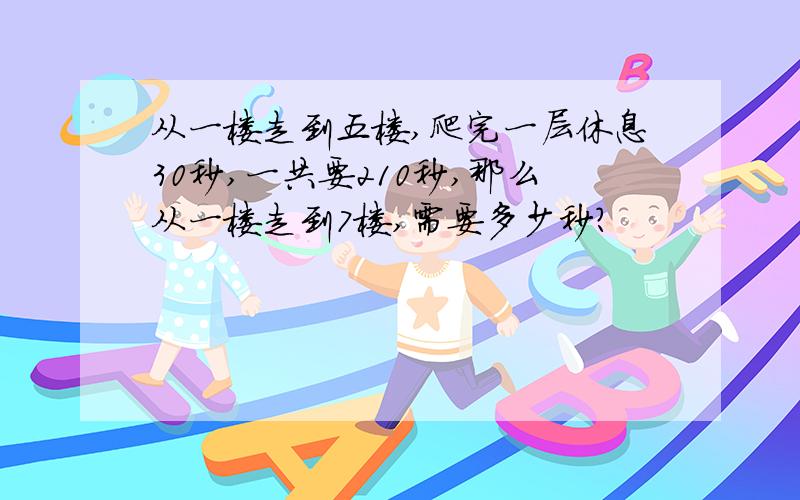 从一楼走到五楼,爬完一层休息30秒,一共要210秒,那么从一楼走到7楼,需要多少秒?